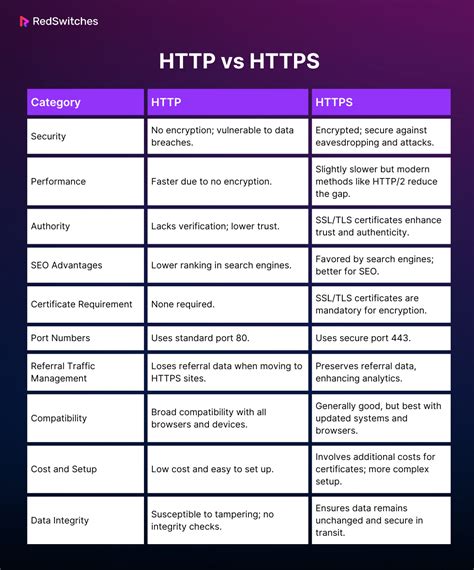 RedSwitches

HTTP vs HTTPS

| Category | HTTP | HTTPS |
|---|---|---|
| Security | No encryption; vulnerable to data breaches. | Encrypted; secure against eavesdropping and attacks. |
| Performance | Faster due to no encryption. | Slightly slower but modern methods like HTTP/2 reduce the gap. |
| Authority | Lacks verification; lower trust. | SSL/TLS certificates enhance trust and authenticity. |
| SEO Advantages | Lower ranking in search engines. | Favored by search engines; better for SEO. |
| Certificate Requirement | None required. | SSL/TLS certificates are mandatory for encryption. |
| Port Numbers | Uses standard port 80. | Uses secure port 443. |
| Referral Traffic Management | Loses referral data when moving to HTTPS sites. | Preserves referral data, enhancing analytics. |
| Compatibility | Broad compatibility with all browsers and devices. | Generally good, but best with updated systems and browsers. |
| Cost and Setup | Low cost and easy to set up. | Involves additional costs for certificates; more complex setup. |
| Data Integrity | Susceptible to tampering; no integrity checks. | Ensures data remains unchanged and secure in transit. |